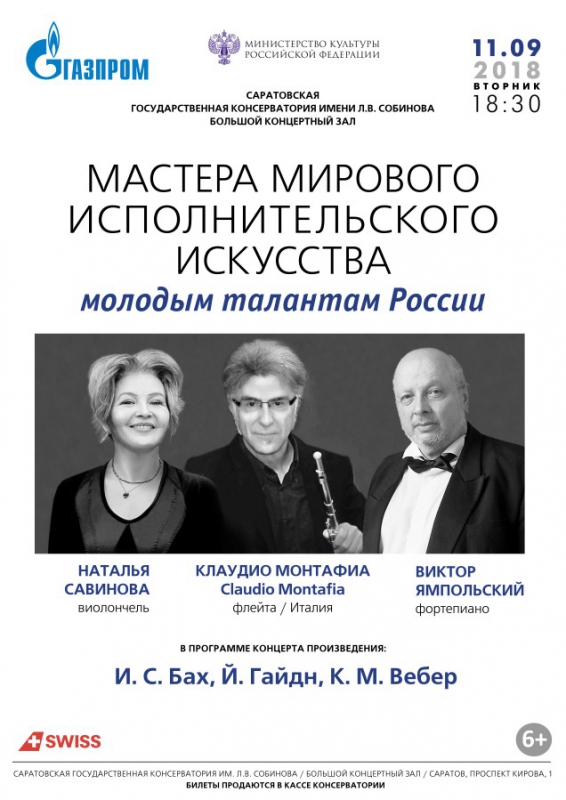 ГАЗПРОМ

МИНИСТЕРСТВО КУЛЬТУРЫ РОССИЙСКОЙ ФЕДЕРАЦИИ

11.09
2018
ВТОРНИК
18:30

САРАТОВСКАЯ
ГОСУДАРСТВЕННАЯ КОНСЕРВАТОРИЯ ИМЕНИ Л.В. СОБИНОВА
БОЛЬШОЙ КОНЦЕРТНЫЙ ЗАЛ

МАСТЕРА МИРОВОГО ИСПОЛНИТЕЛЬСКОГО ИСКУССТВА
молодым талантам России

НАТАЛЬЯ САВИНОВА
виолончель

КЛАУДИО МОНТАФИА
Claudio Montafia
флейта / Италия

ВИКТОР ЯМПОЛЬСКИЙ
фортепиано

В ПРОГРАММЕ КОНЦЕРТА ПРОИЗВЕДЕНИЯ:
И. С. Бах, Й. Гайдн, К. М. Вебер

SWISS

6+

САРАТОВСКАЯ ГОСУДАРСТВЕННАЯ КОНСЕРВАТОРИЯ ИМ. Л.В. СОБИНОВА / БОЛЬШОЙ КОНЦЕРТНЫЙ ЗАЛ / САРАТОВ, ПРОСПЕКТ КИРОВА, 1
БИЛЕТЫ ПРОДАЮТСЯ В КАССЕ КОНСЕРВАТОРИИ